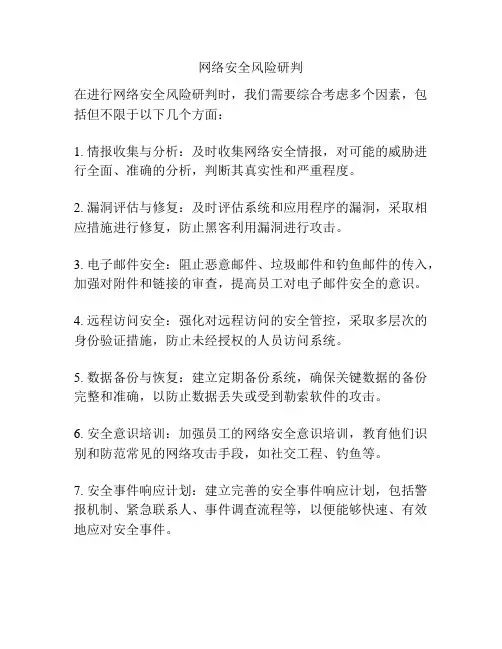 网络安全风险研判

在进行网络安全风险研判时，我们需要综合考虑多个因素，包括但不限于以下几个方面：

1. 情报收集与分析：及时收集网络安全情报，对可能的威胁进行全面、准确的分析，判断其真实性和严重程度。

2. 漏洞评估与修复：及时评估系统和应用程序的漏洞，采取相应措施进行修复，防止黑客利用漏洞进行攻击。

3. 电子邮件安全：阻止恶意邮件、垃圾邮件和钓鱼邮件的传入，加强对附件和链接的审查，提高员工对电子邮件安全的意识。

4. 远程访问安全：强化对远程访问的安全管控，采取多层次的身份验证措施，防止未经授权的人员访问系统。

5. 数据备份与恢复：建立定期备份系统，确保关键数据的备份完整和准确，以防止数据丢失或受到勒索软件的攻击。

6. 安全意识培训：加强员工的网络安全意识培训，教育他们识别和防范常见的网络攻击手段，如社交工程、钓鱼等。

7. 安全事件响应计划：建立完善的安全事件响应计划，包括警报机制、紧急联系人、事件调查流程等，以便能够快速、有效地应对安全事件。